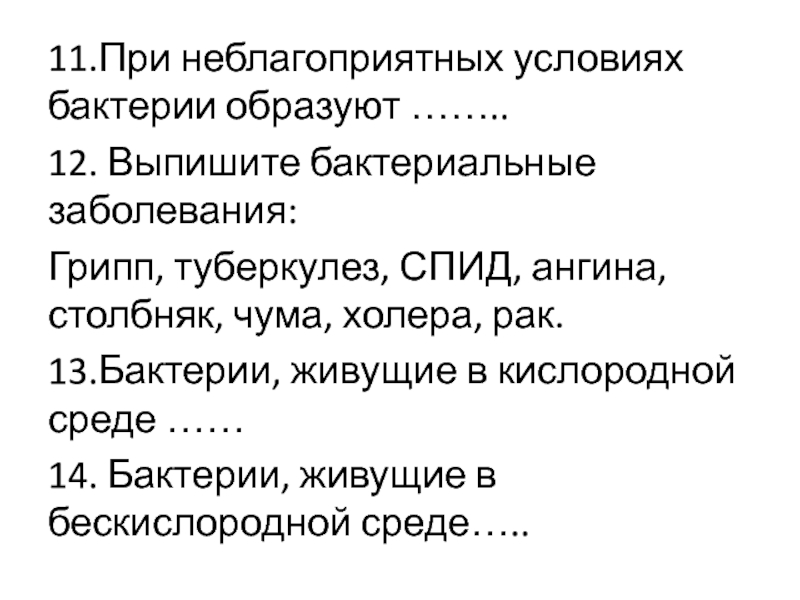 11.При неблагоприятных условиях бактерии образуют ……..

12. Выпишите бактериальные заболевания:

Грипп, туберкулез, СПИД, ангина, столбняк, чума, холера, рак.

13.Бактерии, живущие в кислородной среде ……

14. Бактерии, живущие в бескислородной среде…..